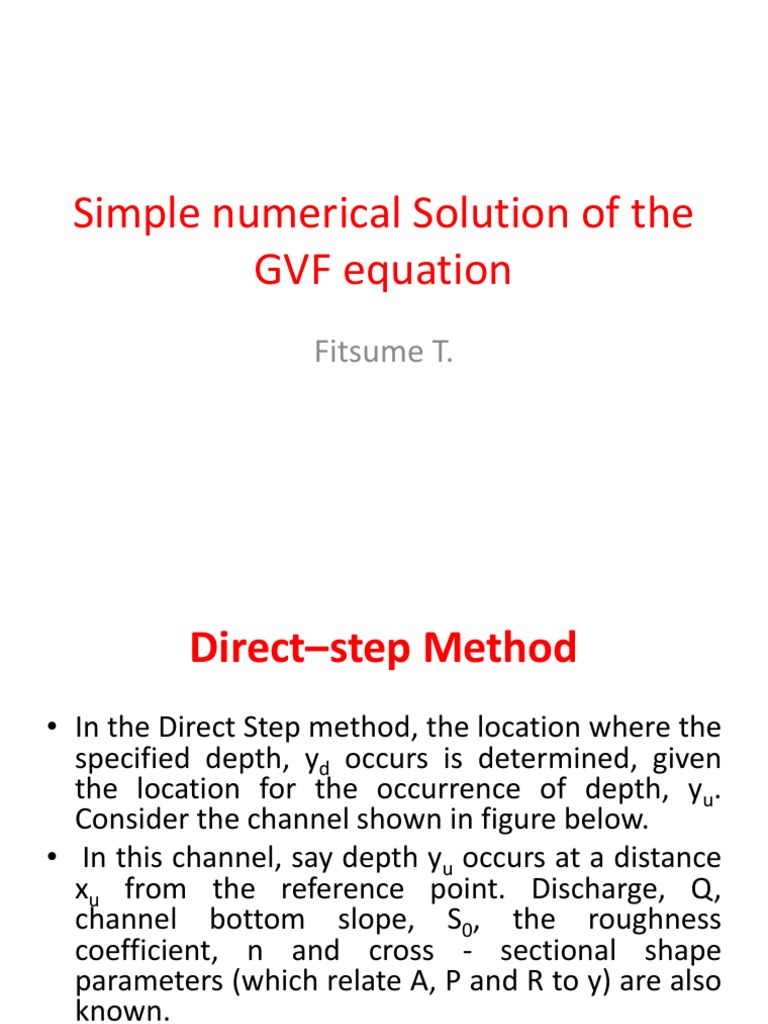 Simple numerical Solution of the GVF equation

Fitsume T.

Direct–step Method

• In the Direct Step method, the location where the specified depth, $y_d$ occurs is determined, given the location for the occurrence of depth, $y_u$. Consider the channel shown in figure below.

• In this channel, say depth $y_u$ occurs at a distance $x_u$ from the reference point. Discharge, Q, channel bottom slope, $S_0$, the roughness coefficient, n and cross - sectional shape parameters (which relate A, P and R to y) are also known.